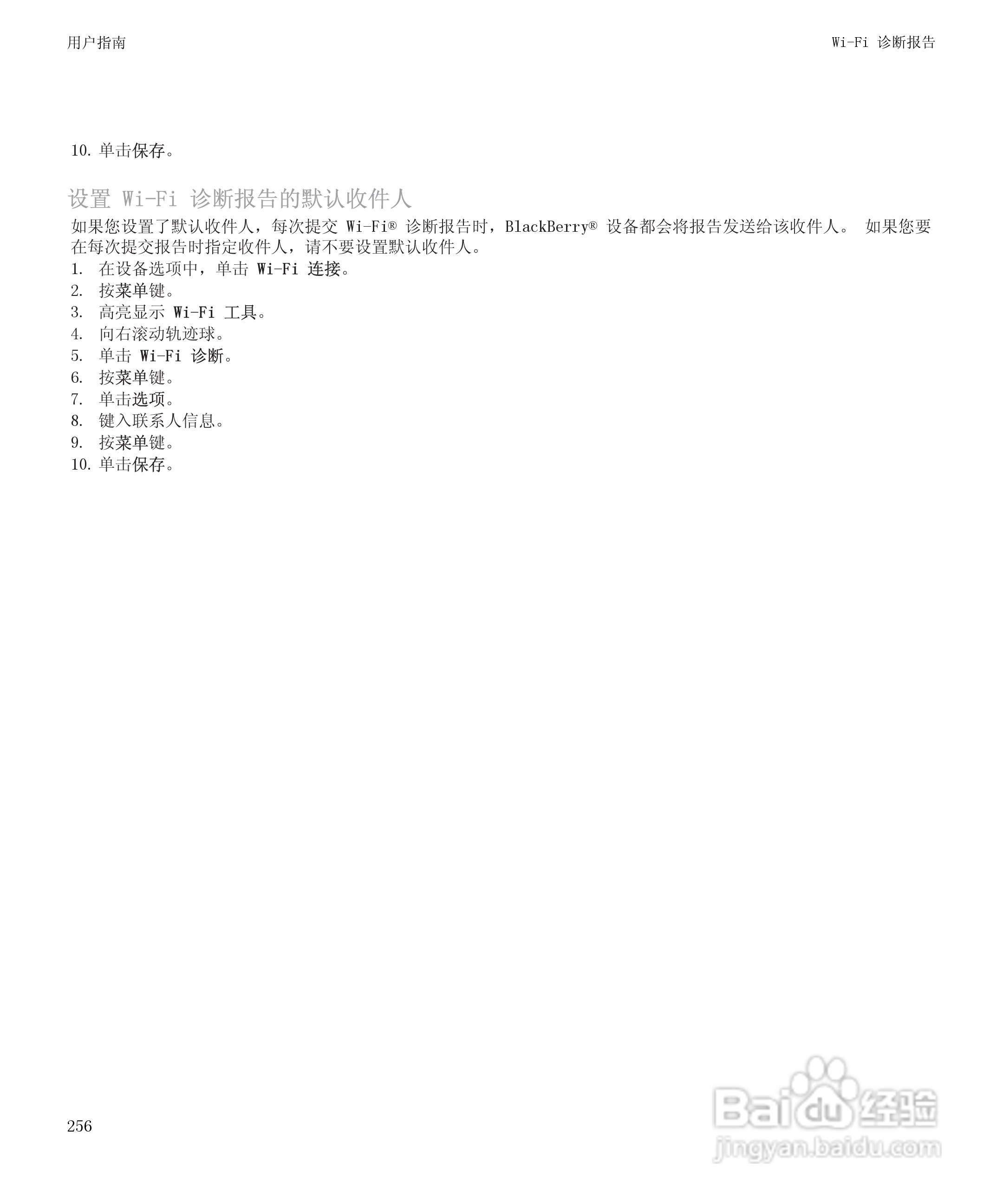 用户指南

Wi-Fi 诊断报告

10. 单击保存。

设置 Wi-Fi 诊断报告的默认收件人

如果您设置了默认收件人，每次提交 Wi-Fi® 诊断报告时，BlackBerry® 设备都会将报告发送给该收件人。 如果您要在每次提交报告时指定收件人，请不要设置默认收件人。

1. 在设备选项中，单击 Wi-Fi 连接。
2. 按菜单键。
3. 高亮显示 Wi-Fi 工具。
4. 向右滚动轨迹球。
5. 单击 Wi-Fi 诊断。
6. 按菜单键。
7. 单击选项。
8. 键入联系人信息。
9. 按菜单键。
10. 单击保存。

256

Baidu 经验
jingyan.baidu.com